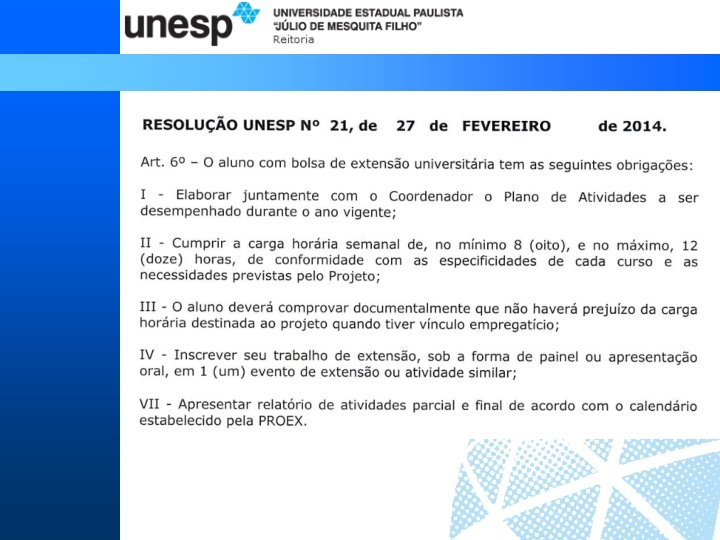 unesp
UNIVERSIDADE ESTADUAL PAULISTA
"JÚLIO DE MESQUITA FILHO"
Reitoria

RESOLUÇÃO UNESP Nº 21, de 27 de FEVEREIRO de 2014.

Art. 6º – O aluno com bolsa de extensão universitária tem as seguintes obrigações:

I - Elaborar juntamente com o Coordenador o Plano de Atividades a ser desempenhado durante o ano vigente;

II - Cumprir a carga horária semanal de, no mínimo 8 (oito), e no máximo, 12 (doze) horas, de conformidade com as especificidades de cada curso e as necessidades previstas pelo Projeto;

III - O aluno deverá comprovar documentalmente que não haverá prejuízo da carga horária destinada ao projeto quando tiver vínculo empregatício;

IV - Inscrever seu trabalho de extensão, sob a forma de painel ou apresentação oral, em 1 (um) evento de extensão ou atividade similar;

VII - Apresentar relatório de atividades parcial e final de acordo com o calendário estabelecido pela PROEX.